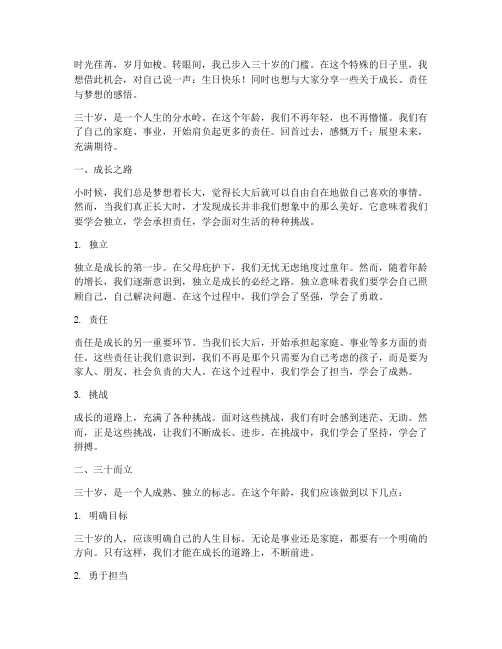 时光荏苒，岁月如梭。转眼间，我已步入三十岁的门槛。在这个特殊的日子里，我想借此机会，对自己说一声：生日快乐！同时也想与大家分享一些关于成长、责任与梦想的感悟。

三十岁，是一个人生的分水岭。在这个年龄，我们不再年轻，也不再懵懂。我们有了自己的家庭、事业，开始肩负起更多的责任。回首过去，感慨万千；展望未来，充满期待。

一、成长之路

小时候，我们总是梦想着长大，觉得长大后就可以自由自在地做自己喜欢的事情。然而，当我们真正长大时，才发现成长并非我们想象中的那么美好。它意味着我们要学会独立，学会承担责任，学会面对生活的种种挑战。

1. 独立

独立是成长的第一步。在父母庇护下，我们无忧无虑地度过童年。然而，随着年龄的增长，我们逐渐意识到，独立是成长的必经之路。独立意味着我们要学会自己照顾自己，自己解决问题。在这个过程中，我们学会了坚强，学会了勇敢。

2. 责任

责任是成长的另一重要环节。当我们长大后，开始承担起家庭、事业等多方面的责任。这些责任让我们意识到，我们不再是那个只需要为自己考虑的孩子，而是要为家人、朋友、社会负责的大人。在这个过程中，我们学会了担当，学会了成熟。

3. 挑战

成长的道路上，充满了各种挑战。面对这些挑战，我们有时会感到迷茫、无助。然而，正是这些挑战，让我们不断成长、进步。在挑战中，我们学会了坚持，学会了拼搏。

二、三十而立

三十岁，是一个人成熟、独立的标志。在这个年龄，我们应该做到以下几点：

1. 明确目标

三十岁的人，应该明确自己的人生目标。无论是事业还是家庭，都要有一个明确的方向。只有这样，我们才能在成长的道路上，不断前进。

2. 勇于担当